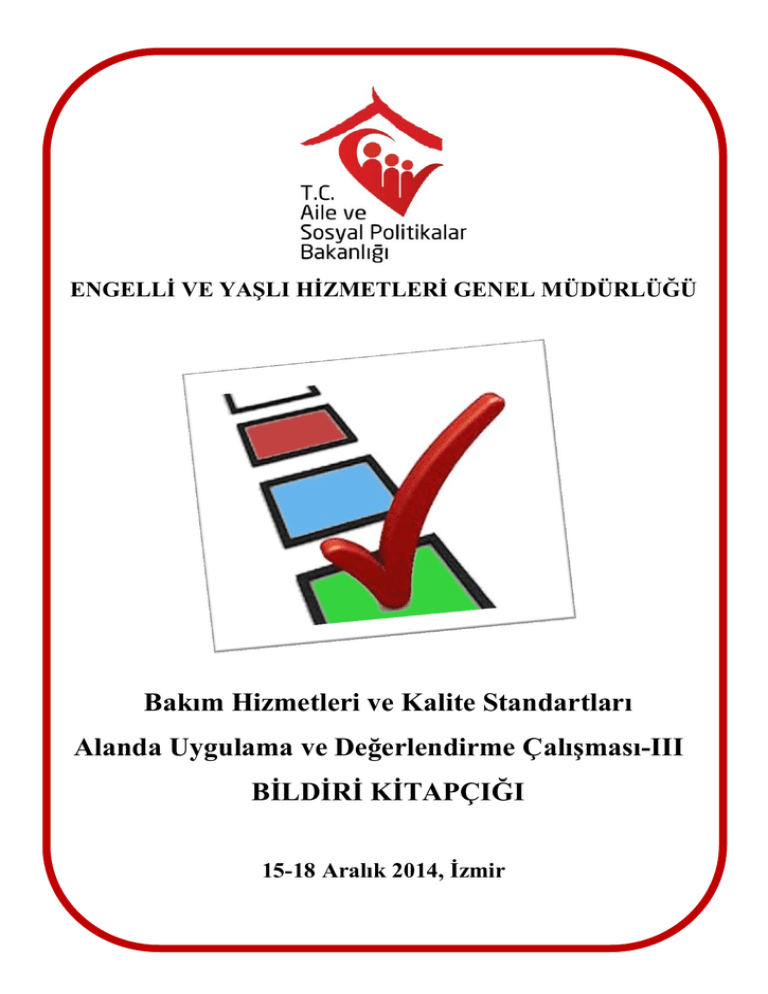 T.C.
Aile ve
Sosyal Politikalar
Bakanlığı

ENGELLİ VE YAŞLI HİZMETLERİ GENEL MÜDÜRLÜĞÜ

Bakım Hizmetleri ve Kalite Standartları
Alanda Uygulama ve Değerlendirme Çalışması-III
BİLDİRİ KİTAPÇIĞI

15-18 Aralık 2014, İzmir